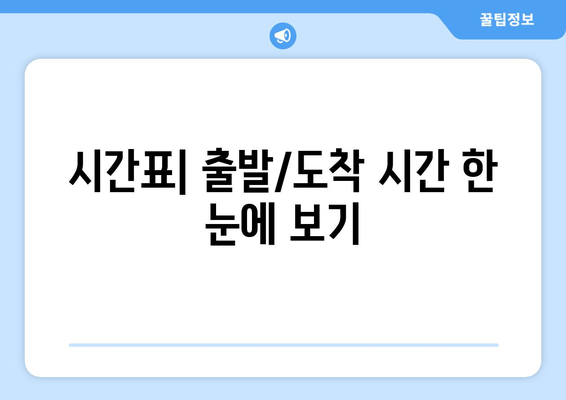 꿀팁정보

시간표| 출발/도착 시간 한 눈에 보기